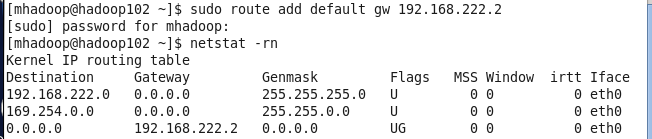 [mhadoop@hadoop102 ~]$ sudo route add default gw 192.168.222.2
[sudo] password for mhadoop:
[mhadoop@hadoop102 ~]$ netstat -rn
Kernel IP routing table

| Destination | Gateway | Genmask | Flags | MSS | Window | irtt | Iface |
|---|---|---|---|---|---|---|---|
| 192.168.222.0 | 0.0.0.0 | 255.255.255.0 | U | 0 | 0 | 0 | eth0 |
| 169.254.0.0 | 0.0.0.0 | 255.255.0.0 | U | 0 | 0 | 0 | eth0 |
| 0.0.0.0 | 192.168.222.2 | 0.0.0.0 | UG | 0 | 0 | 0 | eth0 |